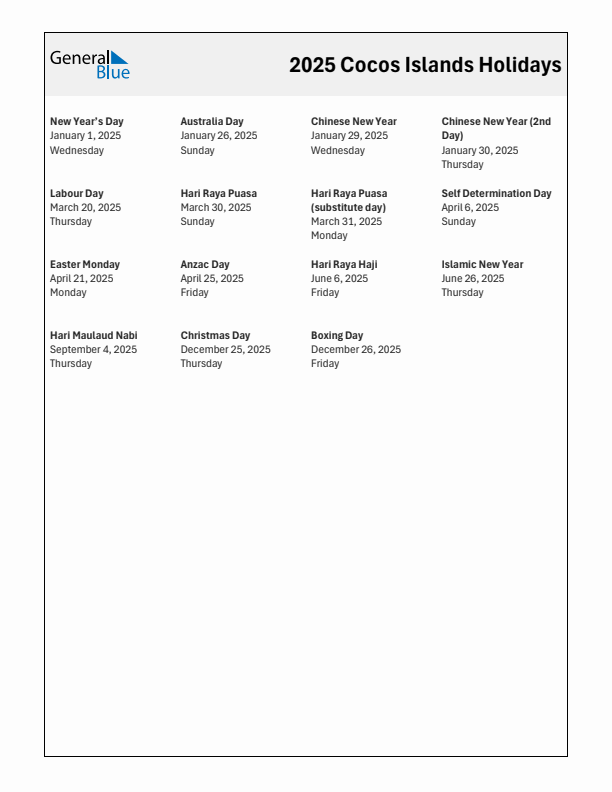 General Blue

2025 Cocos Islands Holidays

New Year's Day
January 1, 2025
Wednesday

Australia Day
January 26, 2025
Sunday

Chinese New Year
January 29, 2025
Wednesday

Chinese New Year (2nd Day)
January 30, 2025
Thursday

Labour Day
March 20, 2025
Thursday

Hari Raya Puasa
March 30, 2025
Sunday

Hari Raya Puasa (substitute day)
March 31, 2025
Monday

Self Determination Day
April 6, 2025
Sunday

Easter Monday
April 21, 2025
Monday

Anzac Day
April 25, 2025
Friday

Hari Raya Haji
June 6, 2025
Friday

Islamic New Year
June 26, 2025
Thursday

Hari Maulaud Nabi
September 4, 2025
Thursday

Christmas Day
December 25, 2025
Thursday

Boxing Day
December 26, 2025
Friday